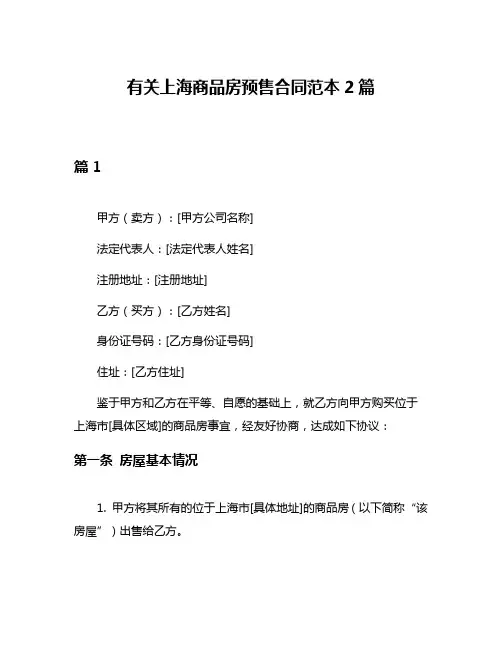 有关上海商品房预售合同范本 2 篇

篇 1

甲方（卖方）：[甲方公司名称]

法定代表人：[法定代表人姓名]

注册地址：[注册地址]

乙方（买方）：[乙方姓名]

身份证号码：[乙方身份证号码]

住址：[乙方住址]

鉴于甲方和乙方在平等、自愿的基础上，就乙方向甲方购买位于上海市[具体区域]的商品房事宜，经友好协商，达成如下协议：

第一条 房屋基本情况

1. 甲方将其所有的位于上海市[具体地址]的商品房（以下简称“该房屋”）出售给乙方。